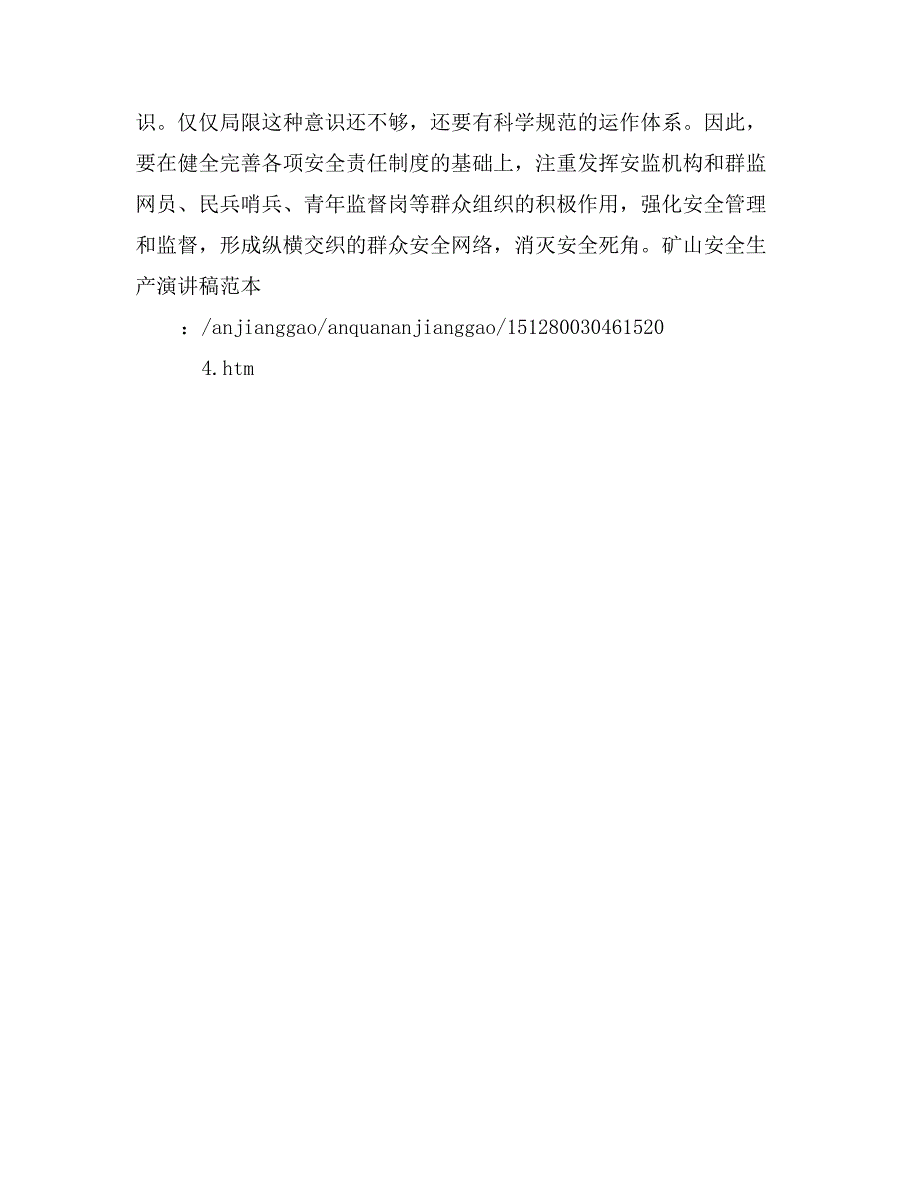 识。仅仅局限这种意识还不够，还要有科学规范的运作体系。因此，要在健全完善各项安全责任制度的基础上，注重发挥安监机构和群监网员、民兵哨兵、青年监督岗等群众组织的积极作用，强化安全管理和监督，形成纵横交织的群众安全网络，消灭安全死角。矿山安全生产演讲稿范本

：/anjianggao/anquananjianggao/1512800304615204.htm